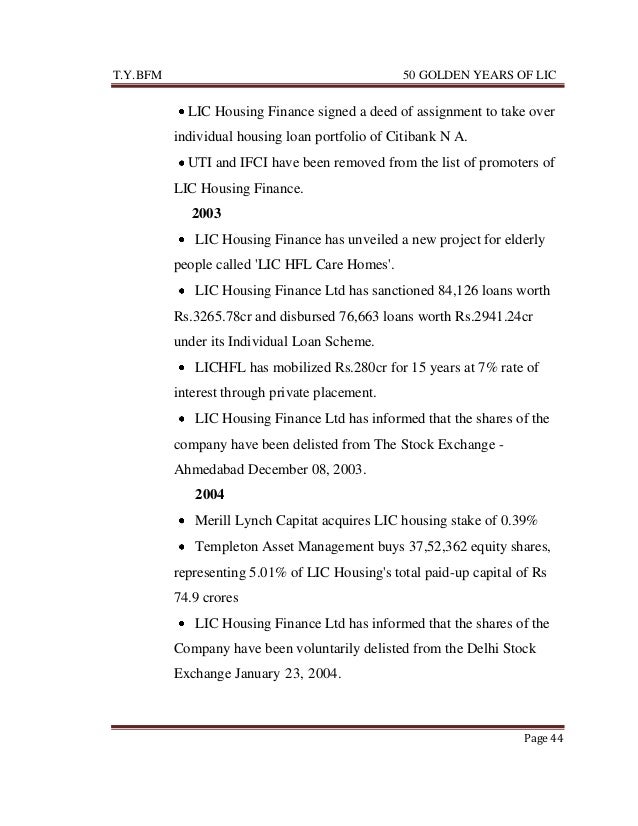 T.Y.BFM

50 GOLDEN YEARS OF LIC

• LIC Housing Finance signed a deed of assignment to take over individual housing loan portfolio of Citibank N A.

• UTI and IFCI have been removed from the list of promoters of LIC Housing Finance.

2003

• LIC Housing Finance has unveiled a new project for elderly people called 'LIC HFL Care Homes'.

• LIC Housing Finance Ltd has sanctioned 84,126 loans worth Rs.3265.78cr and disbursed 76,663 loans worth Rs.2941.24cr under its Individual Loan Scheme.

• LICHFL has mobilized Rs.280cr for 15 years at 7% rate of interest through private placement.

• LIC Housing Finance Ltd has informed that the shares of the company have been delisted from The Stock Exchange - Ahmedabad December 08, 2003.

2004

• Merill Lynch Capitat acquires LIC housing stake of 0.39%

• Templeton Asset Management buys 37,52,362 equity shares, representing 5.01% of LIC Housing's total paid-up capital of Rs 74.9 crores

• LIC Housing Finance Ltd has informed that the shares of the Company have been voluntarily delisted from the Delhi Stock Exchange January 23, 2004.

Page 44